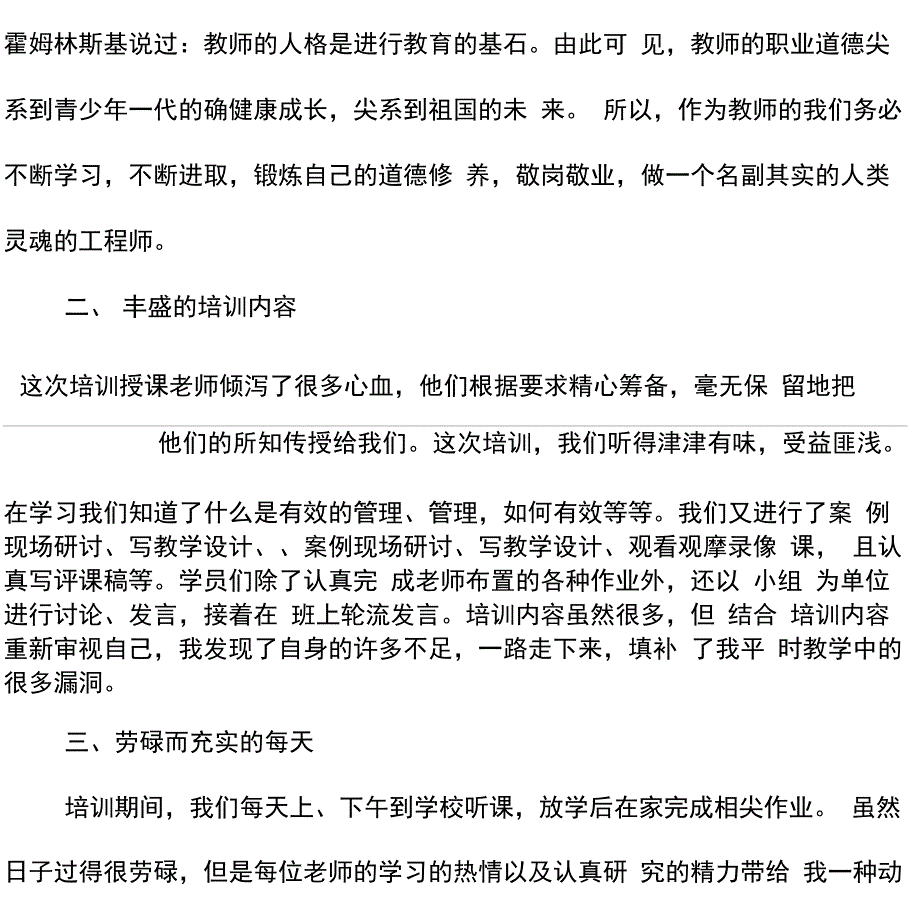 霍姆林斯基说过：教师的人格是进行教育的基石。由此可 见，教师的职业道德尖系到青少年一代的确健康成长，尖系到祖国的未 来。 所以，作为教师的我们务必不断学习，不断进取，锻炼自己的道德修 养，敬岗敬业，做一个名副其实的人类灵魂的工程师。

二、 丰盛的培训内容

这次培训授课老师倾泻了很多心血，他们根据要求精心筹备，毫无保 留地把

他们的所知传授给我们。这次培训，我们听得津津有味，受益匪浅。

在学习我们知道了什么是有效的管理、管理，如何有效等等。我们又进行了案 例现场研讨、写教学设计、、案例现场研讨、写教学设计、观看观摩录像 课， 且认真写评课稿等。学员们除了认真完 成老师布置的各种作业外，还以 小组 为单位进行讨论、发言，接着在 班上轮流发言。培训内容虽然很多，但 结合 培训内容重新审视自己，我发现了自身的许多不足，一路走下来，填补 了我平 时教学中的很多漏洞。

三、劳碌而充实的每天

培训期间，我们每天上、下午到学校听课，放学后在家完成相尖作业。 虽然日子过得很劳碌，但是每位老师的学习的热情以及认真研 究的精力带给 我一种动